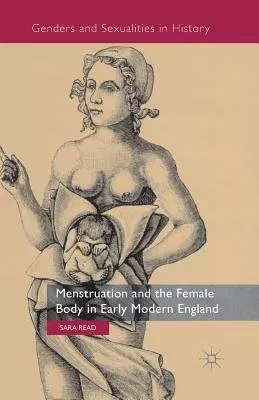 Genders and Sexualities in History

Menstruation and the Female Body in Early Modern England

SARA READ